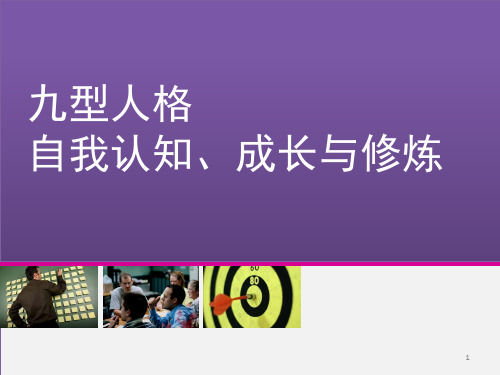 九型人格
自我认知、成长与修炼

60
80

1